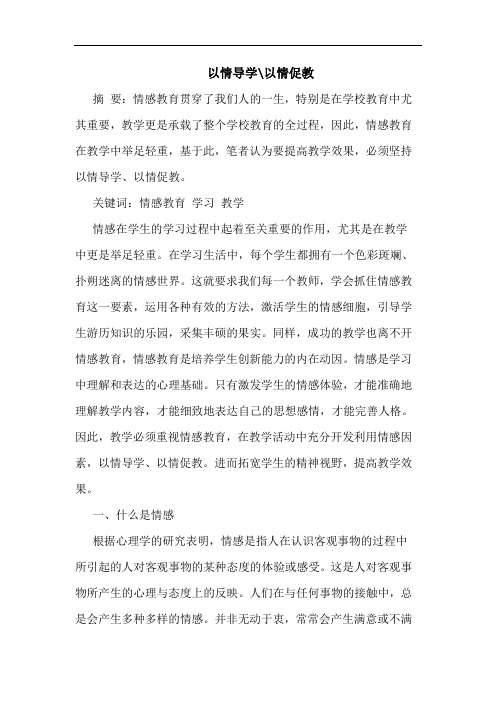 以情导学\以情促教

摘 要：情感教育贯穿了我们人的一生，特别是在学校教育中尤其重要，教学更是承载了整个学校教育的全过程，因此，情感教育在教学中举足轻重，基于此，笔者认为要提高教学效果，必须坚持以情导学、以情促教。

关键词：情感教育 学习 教学

情感在学生的学习过程中起着至关重要的作用，尤其是在教学中更是举足轻重。在学习生活中，每个学生都拥有一个色彩斑斓、扑朔迷离的情感世界。这就要求我们每一个教师，学会抓住情感教育这一要素，运用各种有效的方法，激活学生的情感细胞，引导学生游历知识的乐园，采集丰硕的果实。同样，成功的教学也离不开情感教育，情感教育是培养学生创新能力的内在动因。情感是学习中理解和表达的心理基础。只有激发学生的情感体验，才能准确地理解教学内容，才能细致地表达自己的思想感情，才能完善人格。因此，教学必须重视情感教育，在教学活动中充分开发利用情感因素，以情导学、以情促教。进而拓宽学生的精神视野，提高教学效果。

一、什么是情感

根据心理学的研究表明，情感是指人在认识客观事物的过程中所引起的人对客观事物的某种态度的体验或感受。这是人对客观事物所产生的心理与态度上的反映。人们在与任何事物的接触中，总是会产生多种多样的情感。并非无动于衷，常常会产生满意或不满